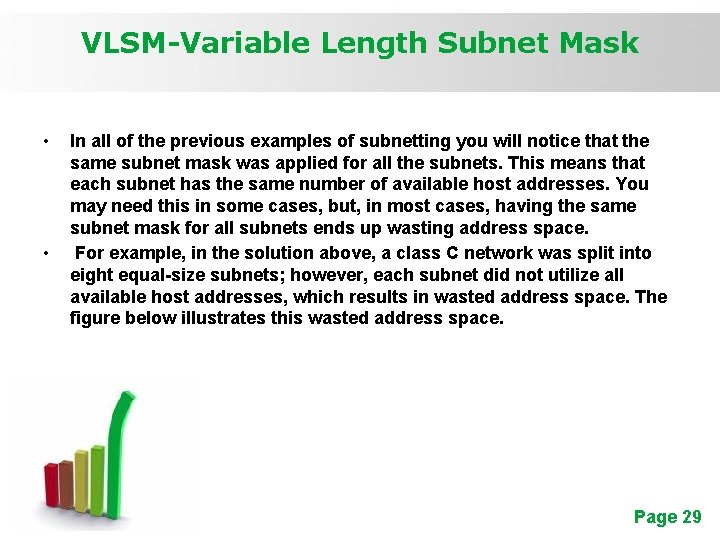 VLSM-Variable Length Subnet Mask

• In all of the previous examples of subnetting you will notice that the same subnet mask was applied for all the subnets. This means that each subnet has the same number of available host addresses. You may need this in some cases, but, in most cases, having the same subnet mask for all subnets ends up wasting address space.

• For example, in the solution above, a class C network was split into eight equal-size subnets; however, each subnet did not utilize all available host addresses, which results in wasted address space. The figure below illustrates this wasted address space.

Page 29